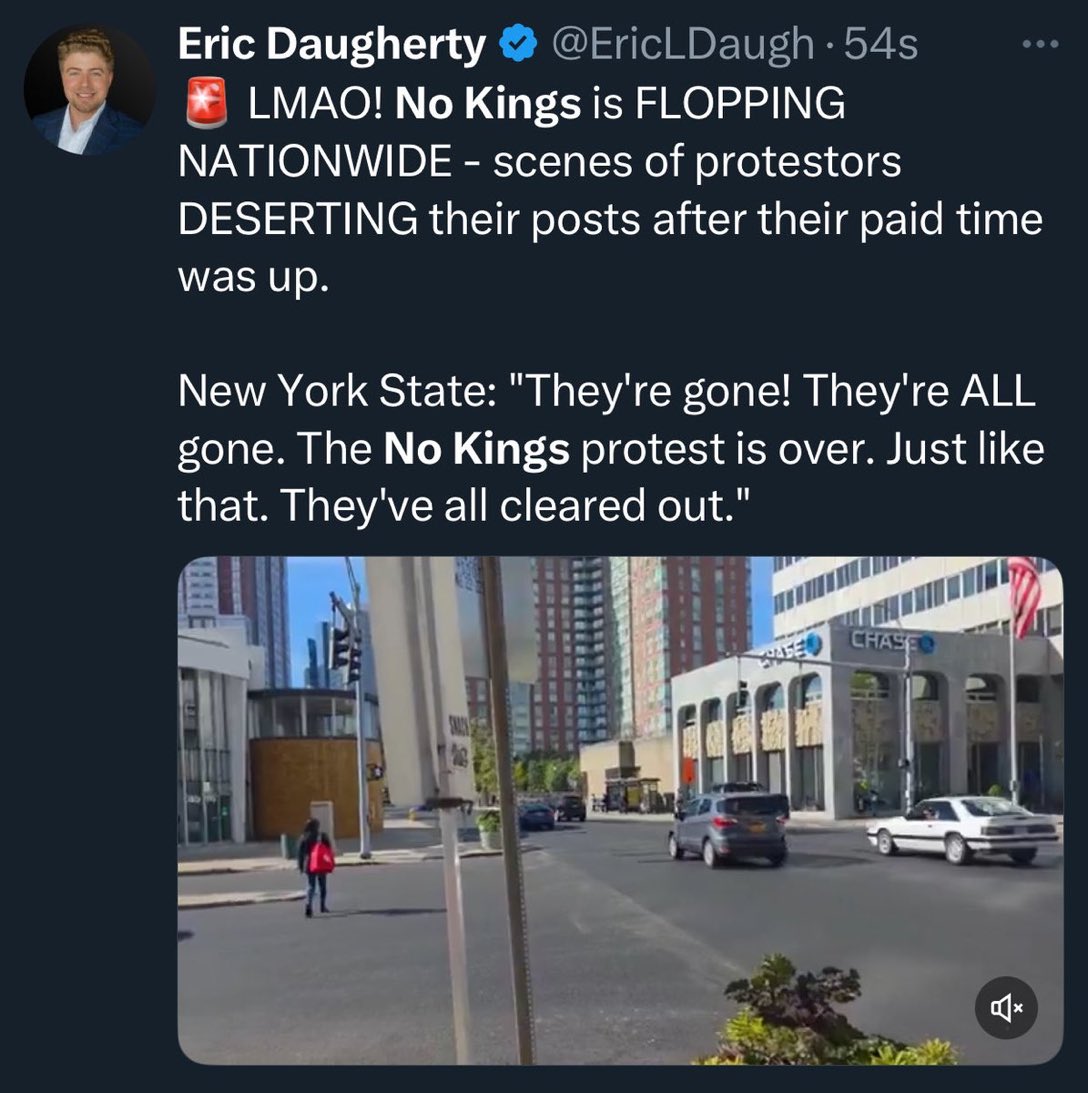 Eric Daugherty @EricLDaugh · 54s

🚨 LMAO! No Kings is FLOPPING NATIONWIDE - scenes of protestors DESERTING their posts after their paid time was up.

New York State: "They're gone! They're ALL gone. The No Kings protest is over. Just like that. They've all cleared out."

CHASE
CHASE